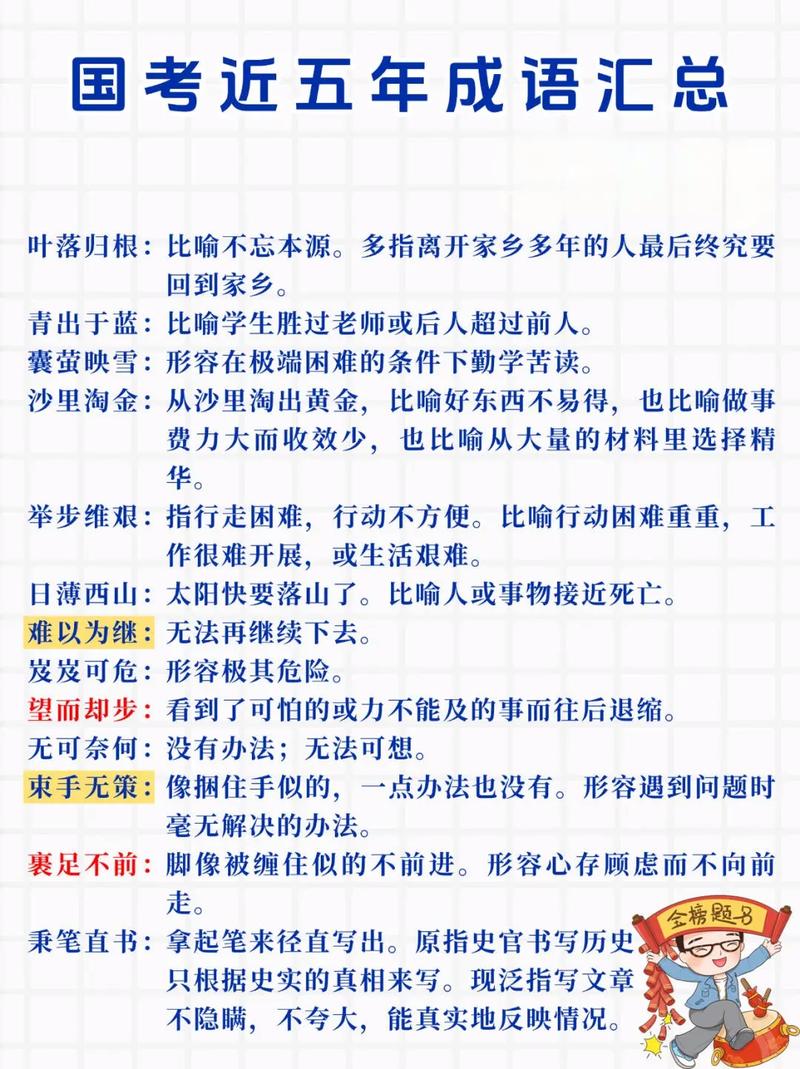 国考近五年成语汇总

叶落归根：比喻不忘本源。多指离开家乡多年的人最后终究要回到家乡。

青出于蓝：比喻学生胜过老师或后人超过前人。

囊萤映雪：形容在极端困难的条件下勤学苦读。

沙里淘金：从沙里淘出黄金，比喻好东西不易得，也比喻做事费力大而收效少，也比喻从大量的材料里选择精华。

举步维艰：指行走困难，行动不方便。比喻行动困难重重，工作很难开展，或生活艰难。

日薄西山：太阳快要落山了。比喻人或事物接近死亡。

难以为继：无法再继续下去。

岌岌可危：形容极其危险。

望而却步：看到了可怕的或力不能及的事而往后退缩。

无可奈何：没有办法；无法可想。

束手无策：像捆住手似的，一点办法也没有。形容遇到问题时毫无解决的办法。

裹足不前：脚像被缠住似的不前进。形容心存顾虑而不向前走。

秉笔直书：拿起笔来径直写出。原指史官书写历史只根据史实的真相来写。现泛指写文章不隐瞒，不夸大，能真实地反映情况。

金榜题名